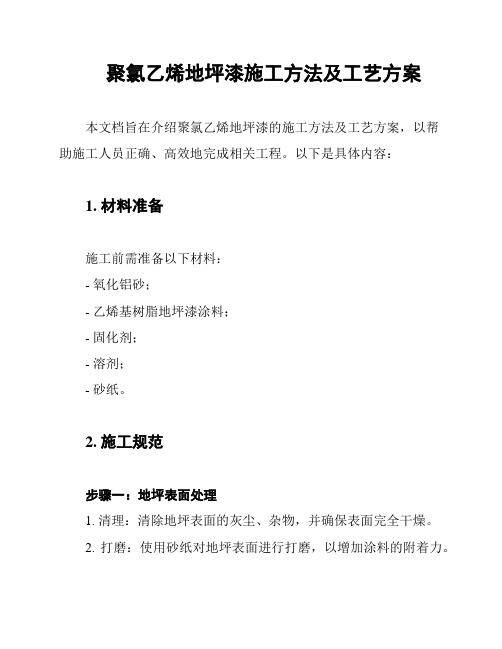 聚氯乙烯地坪漆施工方法及工艺方案

本文档旨在介绍聚氯乙烯地坪漆的施工方法及工艺方案，以帮助施工人员正确、高效地完成相关工程。以下是具体内容：

1. 材料准备

施工前需准备以下材料：
- 氧化铝砂；
- 乙烯基树脂地坪漆涂料；
- 固化剂；
- 溶剂；
- 砂纸。

2. 施工规范

步骤一：地坪表面处理
1. 清理：清除地坪表面的灰尘、杂物，并确保表面完全干燥。
2. 打磨：使用砂纸对地坪表面进行打磨，以增加涂料的附着力。